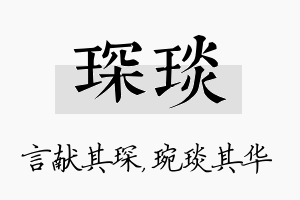 琛琰

言献其琛，琬琰其华